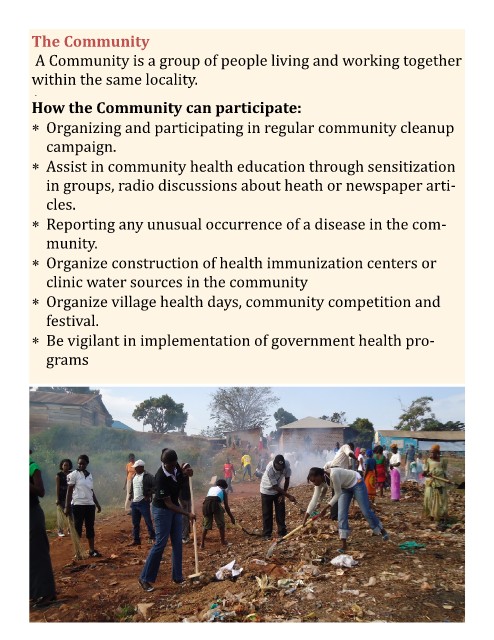 The Community
A Community is a group of people living and working together within the same locality.

How the Community can participate:
* Organizing and participating in regular community cleanup campaign.
* Assist in community health education through sensitization in groups, radio discussions about heath or newspaper articles.
* Reporting any unusual occurrence of a disease in the community.
* Organize construction of health immunization centers or clinic water sources in the community
* Organize village health days, community competition and festival.
* Be vigilant in implementation of government health programs